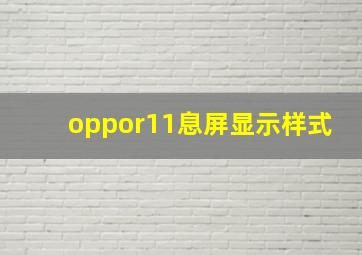 oppor11息屏显示样式